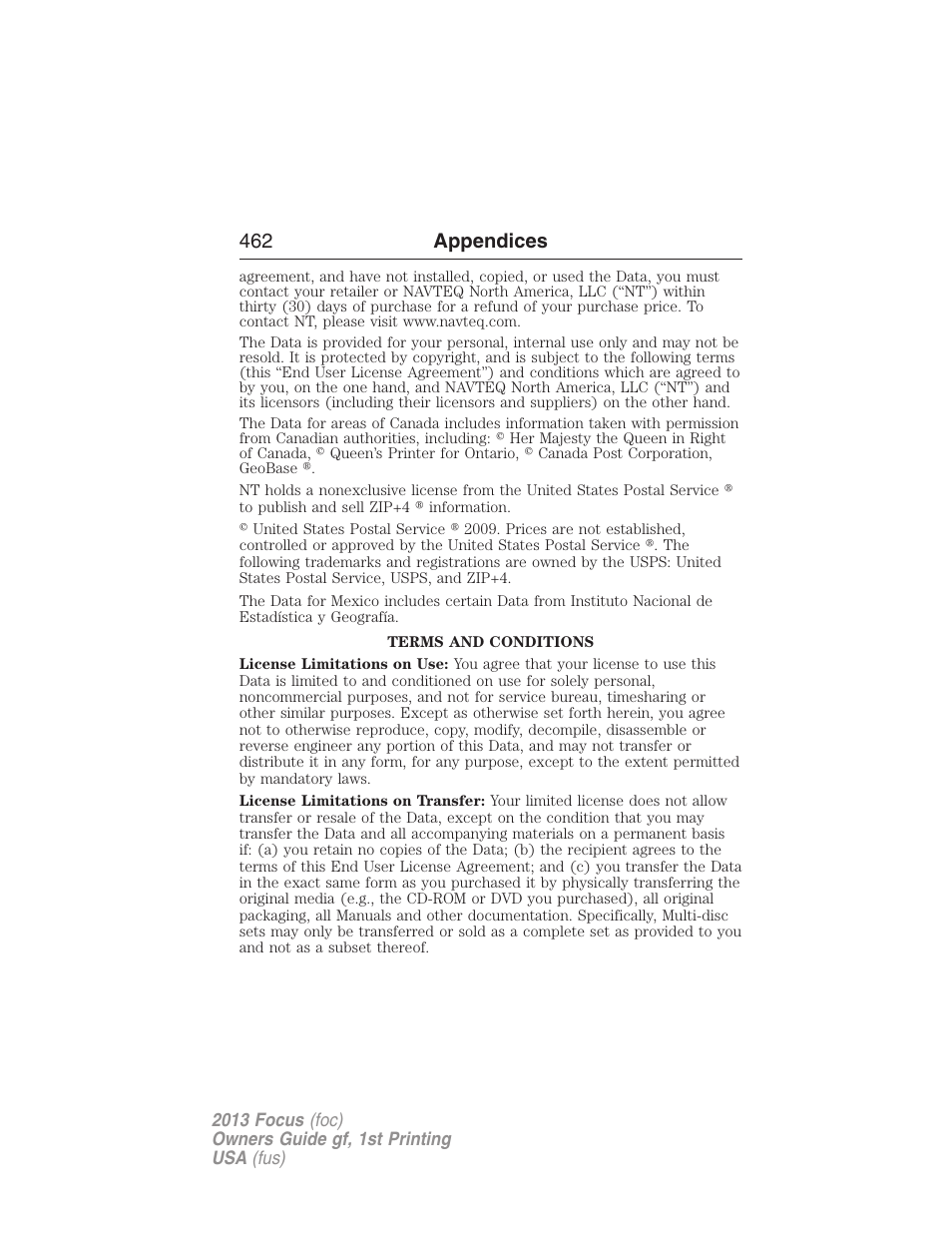 462 Appendices

agreement, and have not installed, copied, or used the Data, you must contact your retailer or NAVTEQ North America, LLC (“NT”) within thirty (30) days of purchase for a refund of your purchase price. To contact NT, please visit www.navteq.com.

The Data is provided for your personal, internal use only and may not be resold. It is protected by copyright, and is subject to the following terms (this “End User License Agreement”) and conditions which are agreed to by you, on the one hand, and NAVTEQ North America, LLC (“NT”) and its licensors (including their licensors and suppliers) on the other hand.

The Data for areas of Canada includes information taken with permission from Canadian authorities, including: © Her Majesty the Queen in Right of Canada, © Queen’s Printer for Ontario, © Canada Post Corporation, GeoBase ®.

NT holds a nonexclusive license from the United States Postal Service ® to publish and sell ZIP+4 ® information.

© United States Postal Service ® 2009. Prices are not established, controlled or approved by the United States Postal Service ®. The following trademarks and registrations are owned by the USPS: United States Postal Service, USPS, and ZIP+4.

The Data for Mexico includes certain Data from Instituto Nacional de Estadística y Geografía.

TERMS AND CONDITIONS

License Limitations on Use: You agree that your license to use this Data is limited to and conditioned on use for solely personal, noncommercial purposes, and not for service bureau, timesharing or other similar purposes. Except as otherwise set forth herein, you agree not to otherwise reproduce, copy, modify, decompile, disassemble or reverse engineer any portion of this Data, and may not transfer or distribute it in any form, for any purpose, except to the extent permitted by mandatory laws.

License Limitations on Transfer: Your limited license does not allow transfer or resale of the Data, except on the condition that you may transfer the Data and all accompanying materials on a permanent basis if: (a) you retain no copies of the Data; (b) the recipient agrees to the terms of this End User License Agreement; and (c) you transfer the Data in the exact same form as you purchased it by physically transferring the original media (e.g., the CD-ROM or DVD you purchased), all original packaging, all Manuals and other documentation. Specifically, Multi-disc sets may only be transferred or sold as a complete set as provided to you and not as a subset thereof.

2013 Focus (foc)
Owners Guide gf, 1st Printing
USA (fus)